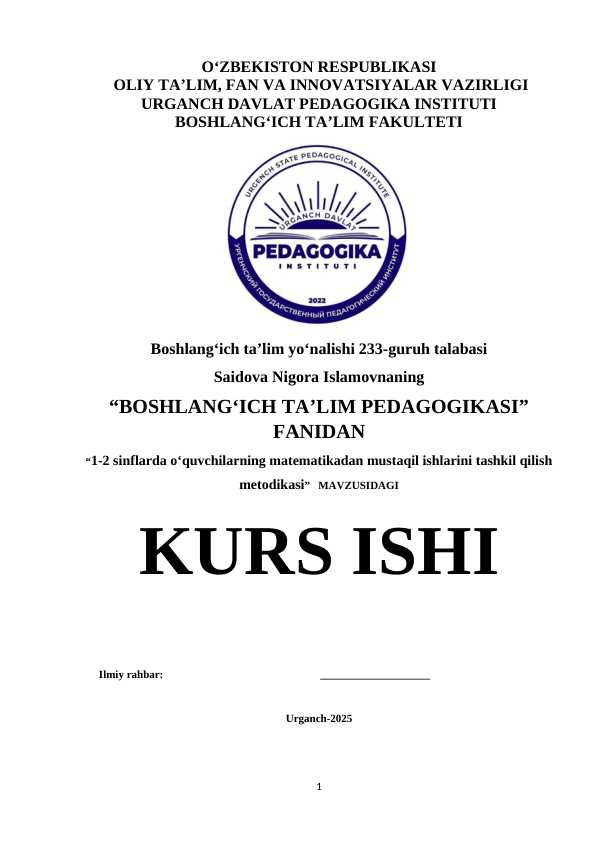 O‘ZBEKISTON RESPUBLIKASI
OLIY TA’LIM, FAN VA INNOVATSIYALAR VAZIRLIGI
URGANCH DAVLAT PEDAGOGIKA INSTITUTI
BOSHLANG‘ICH TA’LIM FAKULTETI

URGENCH STATE PEDAGOGICAL INSTITUTE
URGANCH DAVLAT
PEDAGOGIKA
INSTITUTI
2022
УРГЕНЧСКИЙ ГОСУДАРСТВЕННЫЙ ПЕДАГОГИЧЕСКИЙ ИНСТИТУТ

Boshlang‘ich ta’lim yo‘nalishi 233-guruh talabasi

Saidova Nigora Islamovnaning

“BOSHLANG‘ICH TA’LIM PEDAGOGIKASI” FANIDAN

“1-2 sinflarda o‘quvchilarning matematikadan mustaqil ishlarini tashkil qilish metodikasi” MAVZUSIDAGI

KURS ISHI

Ilmiy rahbar: ___________________

Urganch-2025

1